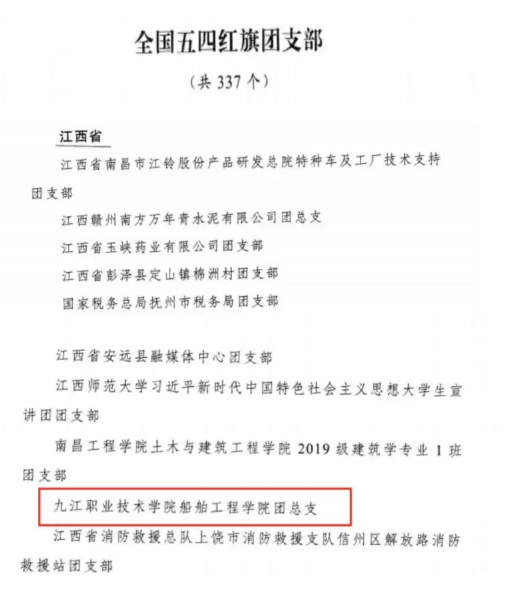 全国五四红旗团支部

（共 337 个）

江西省

江西省南昌市江铃股份产品研发总院特种车及工厂技术支持团支部

江西赣州南方万年青水泥有限公司团总支

江西省玉峡药业有限公司团支部

江西省彭泽县定山镇棉洲村团支部

国家税务总局抚州市税务局团支部

江西省安远县融媒体中心团支部

江西师范大学习近平新时代中国特色社会主义思想大学生宣讲团团支部

南昌工程学院土木与建筑工程学院 2019 级建筑学专业 1 班团支部

九江职业技术学院船舶工程学院团总支

江西省消防救援总队上饶市消防救援支队信州区解放路消防救援站团支部